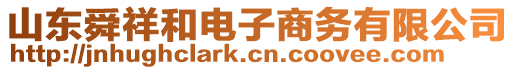 山东舜祥和电子商务有限公司
http://jnhughclark.cn.coovee.com